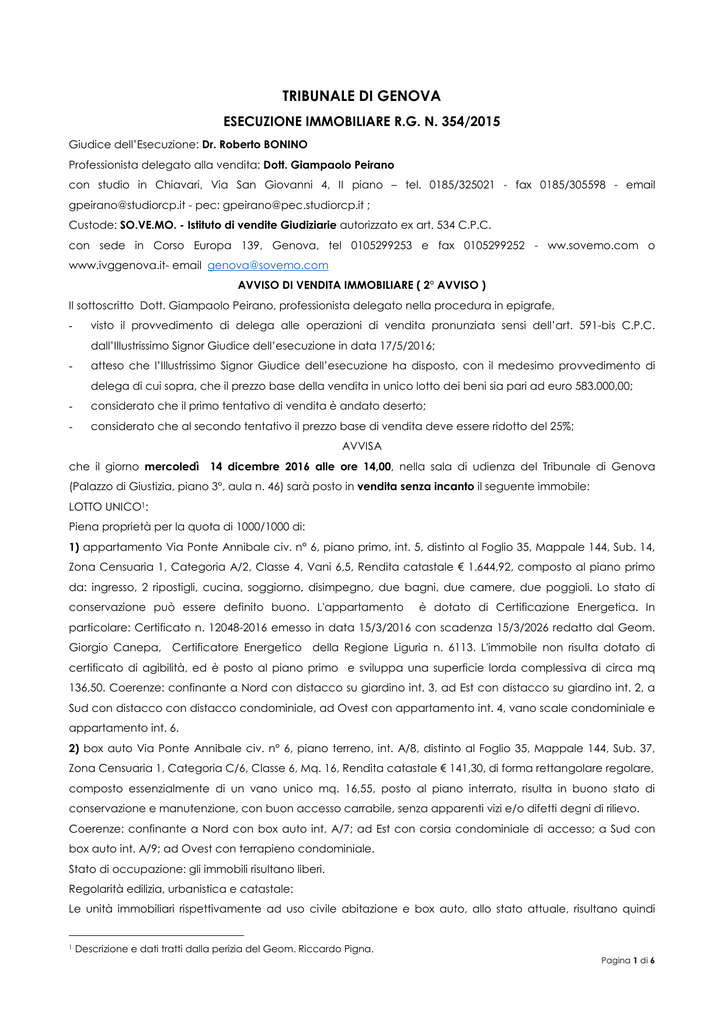 TRIBUNALE DI GENOVA

ESECUZIONE IMMOBILIARE R.G. N. 354/2015

Giudice dell'Esecuzione: Dr. Roberto BONINO

Professionista delegato alla vendita: Dott. Giampaolo Peirano

con studio in Chiavari, Via San Giovanni 4, II piano – tel. 0185/325021 - fax 0185/305598 - email gpeirano@studiorcp.it - pec: gpeirano@pec.studiorcp.it ;

Custode: SO.VE.MO. - Istituto di vendite Giudiziarie autorizzato ex art. 534 C.P.C.

con sede in Corso Europa 139, Genova, tel 0105299253 e fax 0105299252 - ww.sovemo.com o www.ivggenova.it- email genova@sovemo.com

AVVISO DI VENDITA IMMOBILIARE ( 2° AVVISO )

Il sottoscritto Dott. Giampaolo Peirano, professionista delegato nella procedura in epigrafe,

- visto il provvedimento di delega alle operazioni di vendita pronunziata sensi dell'art. 591-bis C.P.C. dall'Illustrissimo Signor Giudice dell'esecuzione in data 17/5/2016;
- atteso che l'Illustrissimo Signor Giudice dell'esecuzione ha disposto, con il medesimo provvedimento di delega di cui sopra, che il prezzo base della vendita in unico lotto dei beni sia pari ad euro 583.000,00;
- considerato che il primo tentativo di vendita è andato deserto;
- considerato che al secondo tentativo il prezzo base di vendita deve essere ridotto del 25%;

AVVISA

che il giorno mercoledì 14 dicembre 2016 alle ore 14,00, nella sala di udienza del Tribunale di Genova (Palazzo di Giustizia, piano 3°, aula n. 46) sarà posto in vendita senza incanto il seguente immobile:

LOTTO UNICO$^1$:

Piena proprietà per la quota di 1000/1000 di:

1) appartamento Via Ponte Annibale civ. n° 6, piano primo, int. 5, distinto al Foglio 35, Mappale 144, Sub. 14, Zona Censuaria 1, Categoria A/2, Classe 4, Vani 6,5, Rendita catastale € 1.644,92, composto al piano primo da: ingresso, 2 ripostigli, cucina, soggiorno, disimpegno, due bagni, due camere, due poggioli. Lo stato di conservazione può essere definito buono. L'appartamento è dotato di Certificazione Energetica. In particolare: Certificato n. 12048-2016 emesso in data 15/3/2016 con scadenza 15/3/2026 redatto dal Geom. Giorgio Canepa, Certificatore Energetico della Regione Liguria n. 6113. L'immobile non risulta dotato di certificato di agibilità, ed è posto al piano primo e sviluppa una superficie lorda complessiva di circa mq 136,50. Coerenze: confinante a Nord con distacco su giardino int. 3, ad Est con distacco su giardino int. 2, a Sud con distacco con distacco condominiale, ad Ovest con appartamento int. 4, vano scale condominiale e appartamento int. 6.

2) box auto Via Ponte Annibale civ. n° 6, piano terreno, int. A/8, distinto al Foglio 35, Mappale 144, Sub. 37, Zona Censuaria 1, Categoria C/6, Classe 6, Mq. 16, Rendita catastale € 141,30, di forma rettangolare regolare, composto essenzialmente di un vano unico mq. 16,55, posto al piano interrato, risulta in buono stato di conservazione e manutenzione, con buon accesso carrabile, senza apparenti vizi e/o difetti degni di rilievo.

Coerenze: confinante a Nord con box auto int. A/7; ad Est con corsia condominiale di accesso; a Sud con box auto int. A/9; ad Ovest con terrapieno condominiale.

Stato di occupazione: gli immobili risultano liberi.

Regolarità edilizia, urbanistica e catastale:

Le unità immobiliari rispettivamente ad uso civile abitazione e box auto, allo stato attuale, risultano quindi

$^1$ Descrizione e dati tratti dalla perizia del Geom. Riccardo Pigna.

Pagina 1 di 6